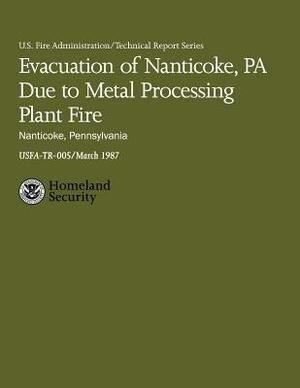 U.S. Fire Administration/Technical Report Series

Evacuation of Nanticoke, PA Due to Metal Processing Plant Fire

Nanticoke, Pennsylvania

USFA-TR-005/March 1987

Homeland Security